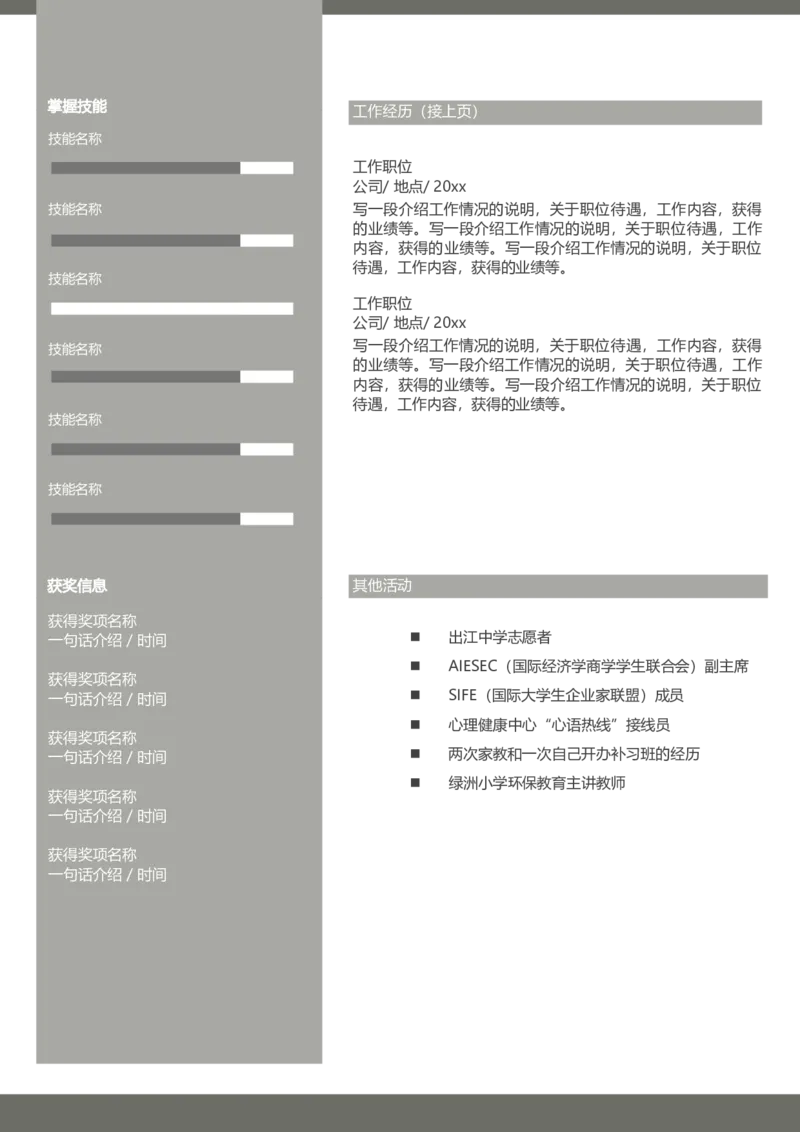 掌握技能

技能名称

技能名称

技能名称

技能名称

技能名称

技能名称

获奖信息

获得奖项名称
一句话介绍 / 时间

获得奖项名称
一句话介绍 / 时间

获得奖项名称
一句话介绍 / 时间

获得奖项名称
一句话介绍 / 时间

获得奖项名称
一句话介绍 / 时间

工作经历（接上页）

工作职位
公司/ 地点/ 20xx
写一段介绍工作情况的说明，关于职位待遇，工作内容，获得的业绩等。写一段介绍工作情况的说明，关于职位待遇，工作内容，获得的业绩等。写一段介绍工作情况的说明，关于职位待遇，工作内容，获得的业绩等。

工作职位
公司/ 地点/ 20xx
写一段介绍工作情况的说明，关于职位待遇，工作内容，获得的业绩等。写一段介绍工作情况的说明，关于职位待遇，工作内容，获得的业绩等。写一段介绍工作情况的说明，关于职位待遇，工作内容，获得的业绩等。

其他活动

■ 出江中学志愿者
■ AIESEC（国际经济学商学学生联合会）副主席
■ SIFE（国际大学生企业家联盟）成员
■ 心理健康中心“心语热线”接线员
■ 两次家教和一次自己开办补习班的经历
■ 绿洲小学环保教育主讲教师